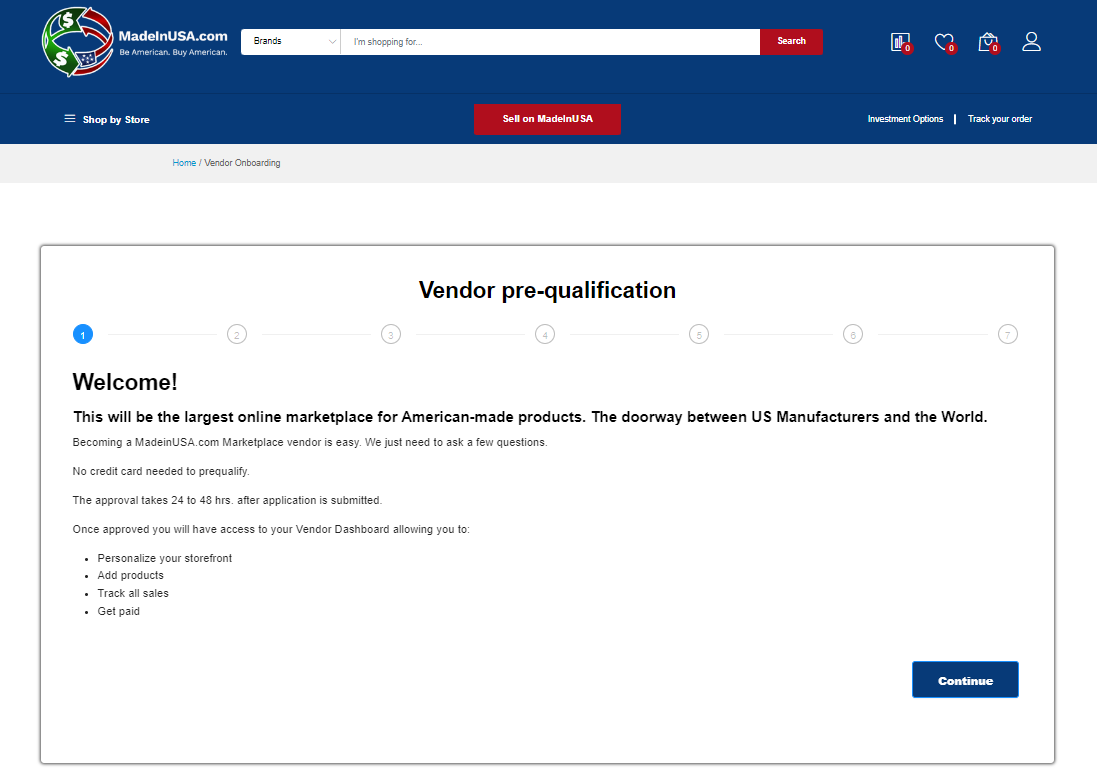 MadeInUSA.com
Be American. Buy American.

Brands
I'm shopping for...
Search

0 0 0

Shop by Store
Sell on MadeInUSA
Investment Options | Track your order

Home / Vendor Onboarding

Vendor pre-qualification

1 2 3 4 5 6 7

Welcome!

This will be the largest online marketplace for American-made products. The doorway between US Manufacturers and the World.

Becoming a MadeinUSA.com Marketplace vendor is easy. We just need to ask a few questions.

No credit card needed to prequalify.

The approval takes 24 to 48 hrs. after application is submitted.

Once approved you will have access to your Vendor Dashboard allowing you to:

- Personalize your storefront
- Add products
- Track all sales
- Get paid

Continue